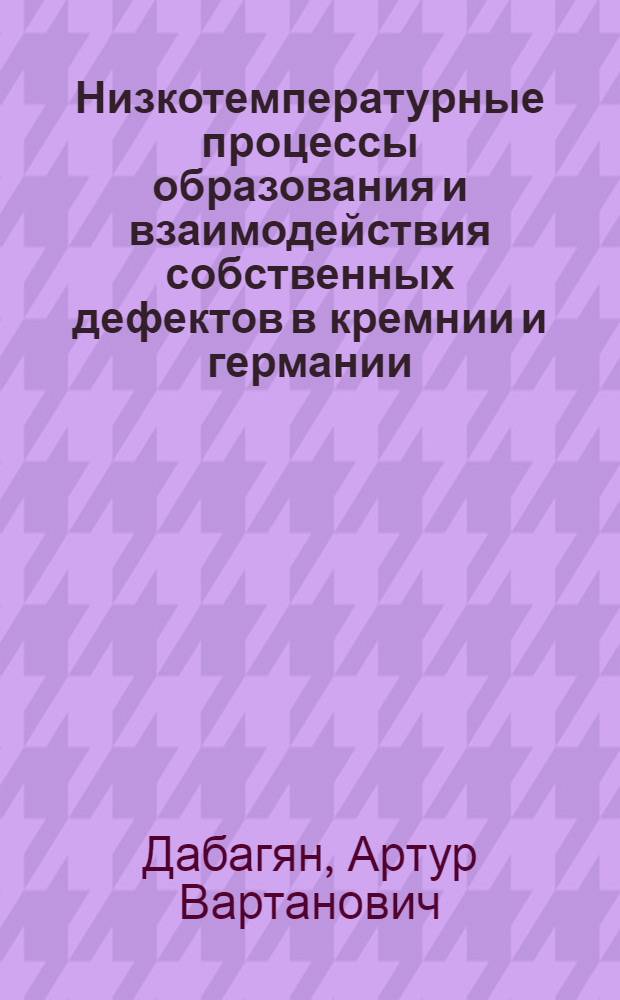 Низкотемпературные процессы образования и взаимодействия собственных дефектов в кремнии и германии

Дабагян, Артур Вартанович